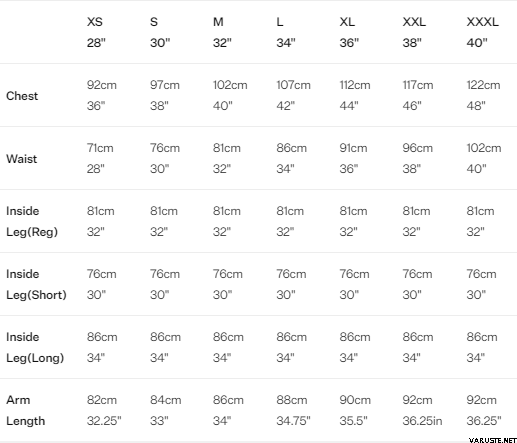 | | XS 28" | S 30" | M 32" | L 34" | XL 36" | XXL 38" | XXXL 40" |
|---|---|---|---|---|---|---|---|
| Chest | 92cm 36" | 97cm 38" | 102cm 40" | 107cm 42" | 112cm 44" | 117cm 46" | 122cm 48" |
| Waist | 71cm 28" | 76cm 30" | 81cm 32" | 86cm 34" | 91cm 36" | 96cm 38" | 102cm 40" |
| Inside Leg(Reg) | 81cm 32" | 81cm 32" | 81cm 32" | 81cm 32" | 81cm 32" | 81cm 32" | 81cm 32" |
| Inside Leg(Short) | 76cm 30" | 76cm 30" | 76cm 30" | 76cm 30" | 76cm 30" | 76cm 30" | 76cm 30" |
| Inside Leg(Long) | 86cm 34" | 86cm 34" | 86cm 34" | 86cm 34" | 86cm 34" | 86cm 34" | 86cm 34" |
| Arm Length | 82cm 32.25" | 84cm 33" | 86cm 34" | 88cm 34.75" | 90cm 35.5" | 92cm 36.25in | 92cm 36.25" |

VARUSTE.NET